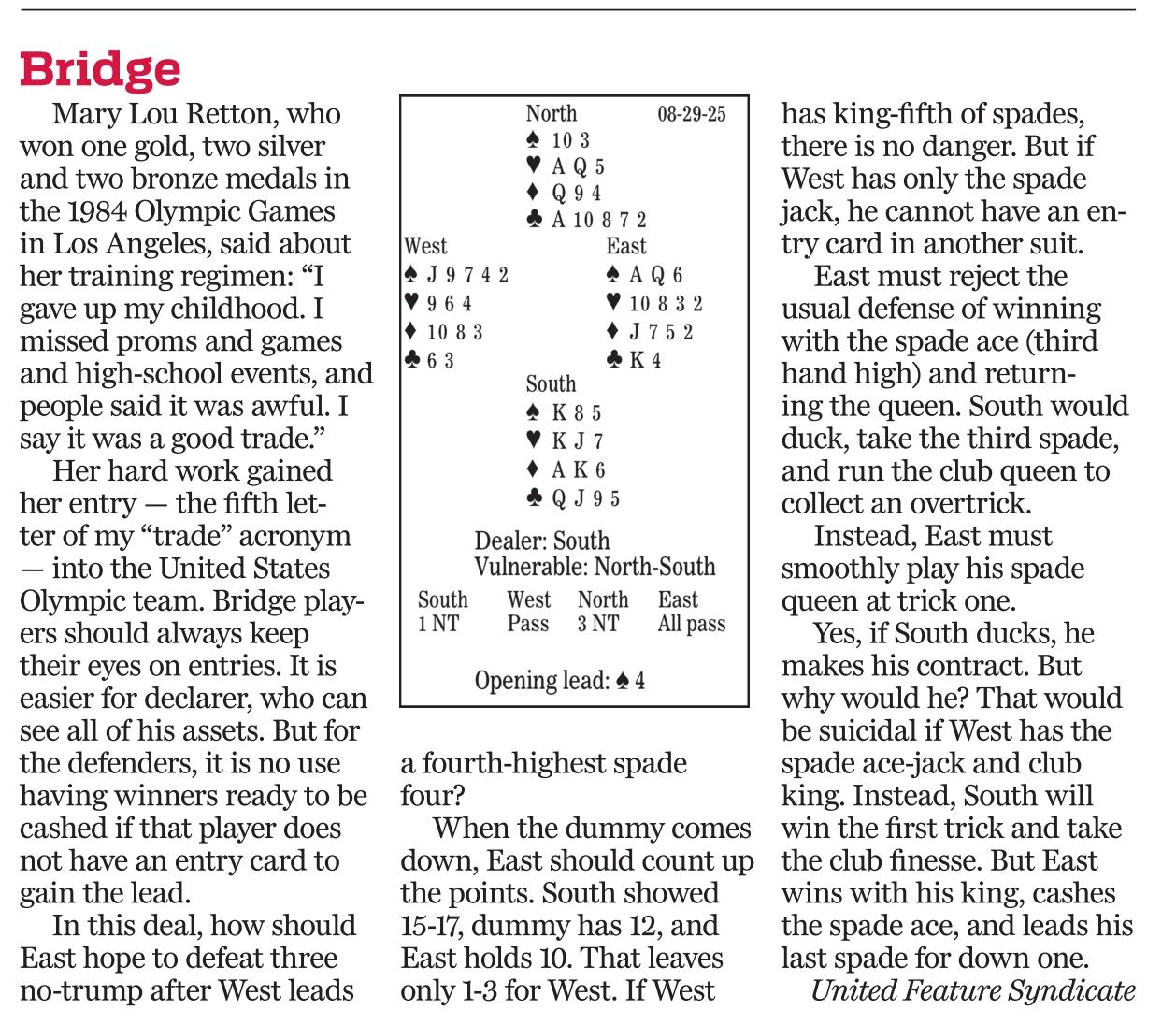 Bridge

Mary Lou Retton, who won one gold, two silver and two bronze medals in the 1984 Olympic Games in Los Angeles, said about her training regimen: “I gave up my childhood. I missed proms and games and high-school events, and people said it was awful. I say it was a good trade.”

Her hard work gained her entry — the fifth letter of my “trade” acronym — into the United States Olympic team. Bridge players should always keep their eyes on entries. It is easier for declarer, who can see all of his assets. But for the defenders, it is no use having winners ready to be cashed if that player does not have an entry card to gain the lead.

In this deal, how should East hope to defeat three no-trump after West leads

North 08-29-25
♠ 10 3
♥ A Q 5
♦ Q 9 4
♣ A 10 8 7 2

West
♠ J 9 7 4 2
♥ 9 6 4
♦ 10 8 3
♣ 6 3

East
♠ A Q 6
♥ 10 8 3 2
♦ J 7 5 2
♣ K 4

South
♠ K 8 5
♥ K J 7
♦ A K 6
♣ Q J 9 5

Dealer: South
Vulnerable: North-South

| South | West | North | East |
|---|---|---|---|
| 1 NT | Pass | 3 NT | All pass |

Opening lead: ♠ 4

a fourth-highest spade four?

When the dummy comes down, East should count up the points. South showed 15-17, dummy has 12, and East holds 10. That leaves only 1-3 for West. If West has king-fifth of spades, there is no danger. But if West has only the spade jack, he cannot have an entry card in another suit.

East must reject the usual defense of winning with the spade ace (third hand high) and returning the queen. South would duck, take the third spade, and run the club queen to collect an overtrick.

Instead, East must smoothly play his spade queen at trick one.

Yes, if South ducks, he makes his contract. But why would he? That would be suicidal if West has the spade ace-jack and club king. Instead, South will win the first trick and take the club finesse. But East wins with his king, cashes the spade ace, and leads his last spade for down one.

United Feature Syndicate